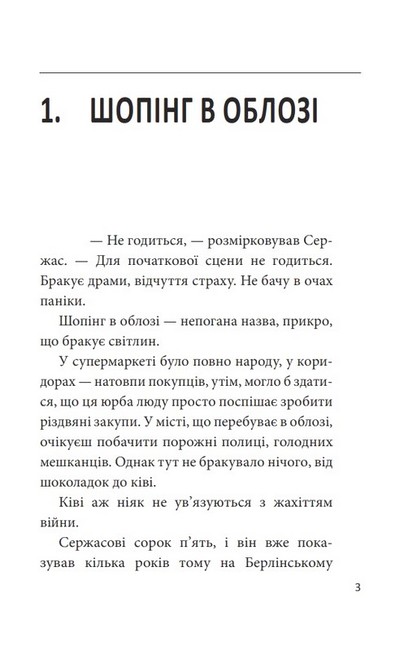 1. ШОПІНГ В ОБЛОЗІ

— Не годиться, — розмірковував Сержас. — Для початкової сцени не годиться. Бракує драми, відчуття страху. Не бачу в очах паніки.

Шопінг в облозі — непогана назва, прикро, що бракує світлин.

У супермаркеті було повно народу, у коридорах — натовпи покупців, утім, могло б здатися, що ця юрба люду просто поспішає зробити різдвяні закупи. У місті, що перебуває в облозі, очікуєш побачити порожні полиці, голодних мешканців. Однак тут не бракувало нічого, від шоколадок до ківі.

Ківі аж ніяк не ув'язуються з жахіттям війни.

Сержасові сорок п'ять, і він вже показував кілька років тому на Берлінському

3